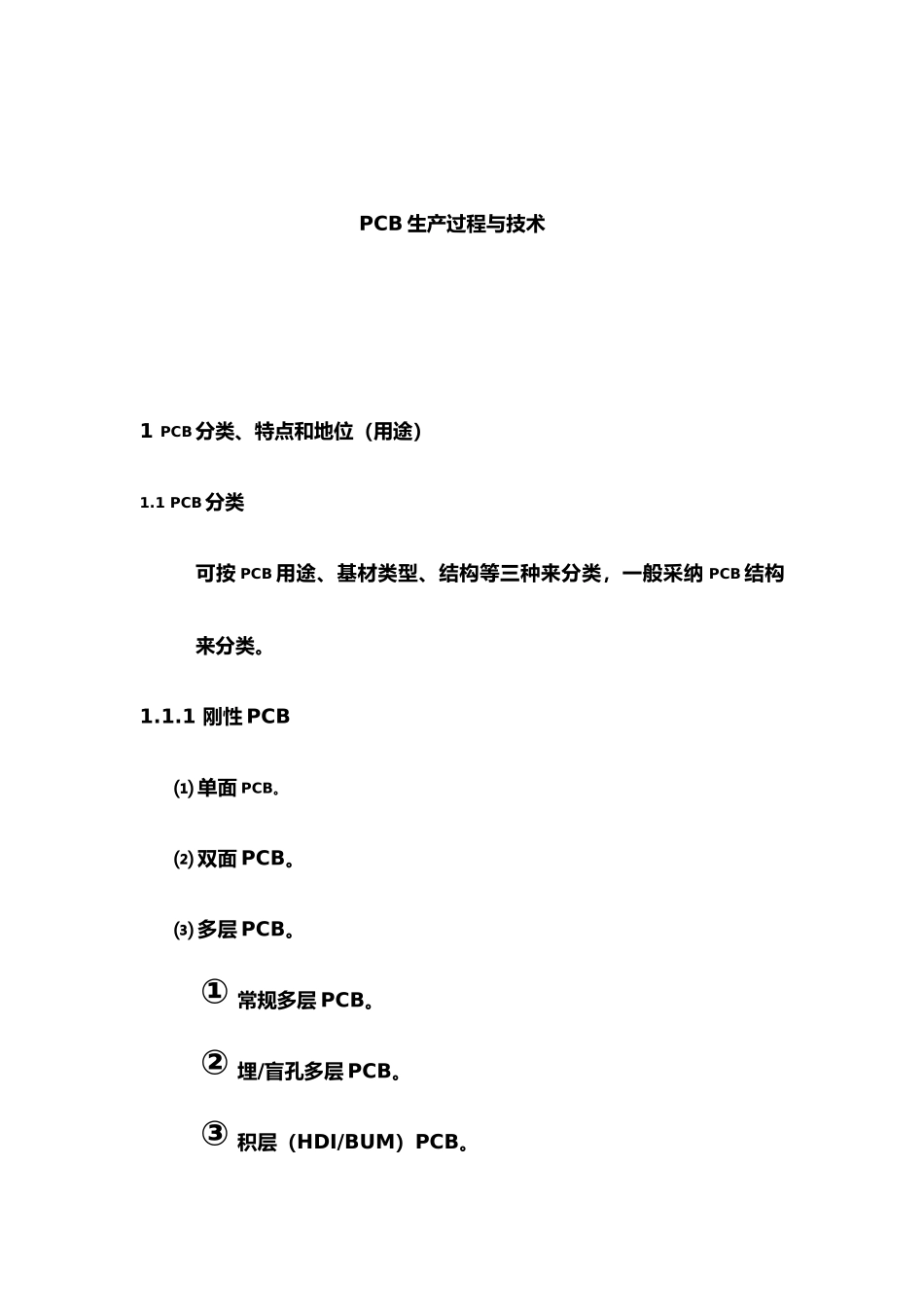 PCB 生产过程与技术

1 PCB 分类、特点和地位（用途）

1.1 PCB 分类

可按 PCB 用途、基材类型、结构等三种来分类，一般采纳 PCB 结构来分类。

1.1.1 刚性 PCB

⑴ 单面 PCB。

⑵ 双面 PCB。

⑶ 多层 PCB。

① 常规多层 PCB。

② 埋/盲孔多层 PCB。

③ 积层（HDI/BUM）PCB。